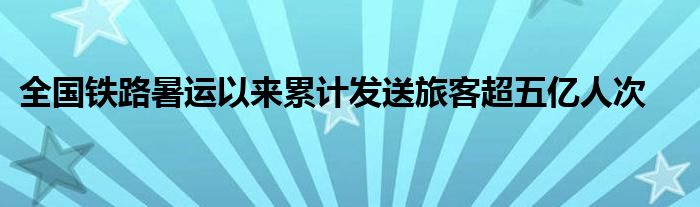 全国铁路暑运以来累计发送旅客超五亿人次